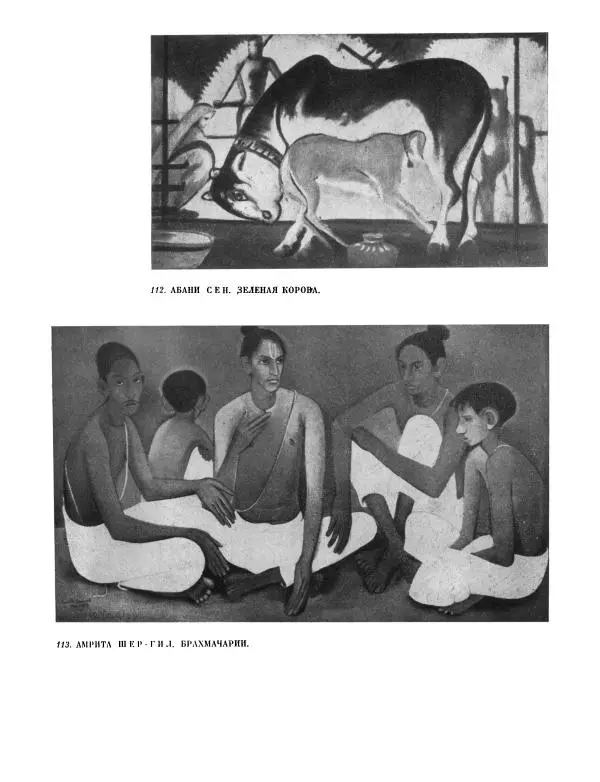 112. АБАНИ СЕН. ЗЕЛЕНАЯ КОРОВА.

113. АМРИТА ШЕР-ГИЛ. БРАХМАЧАРИИ.